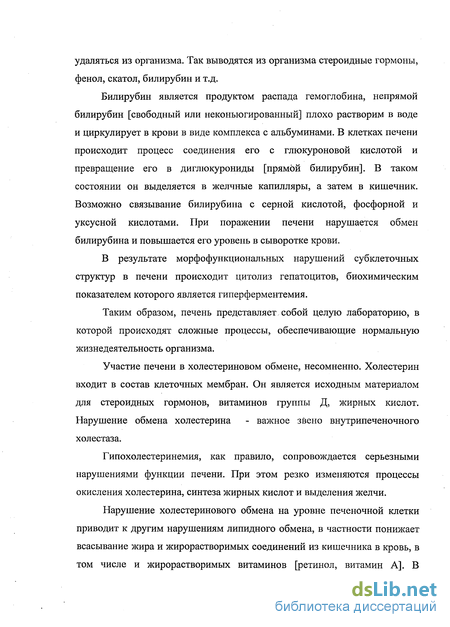 удаляться из организма. Так выводятся из организма стероидные гормоны, фенол, скатол, билирубин и т.д.

Билирубин является продуктом распада гемоглобина, непрямой билирубин [свободный или неконьюгированный] плохо растворим в воде и циркулирует в крови в виде комплекса с альбуминами. В клетках печени происходит процесс соединения его с глюкуроновой кислотой и превращение его в диглюкурониды [прямой билирубин]. В таком состоянии он выделяется в желчные капилляры, а затем в кишечник. Возможно связывание билирубина с серной кислотой, фосфорной и уксусной кислотами. При поражении печени нарушается обмен билирубина и повышается его уровень в сыворотке крови.

В результате морфофункциональных нарушений субклеточных структур в печени происходит цитолиз гепатоцитов, биохимическим показателем которого является гиперферментемия.

Таким образом, печень представляет собой целую лабораторию, в которой происходят сложные процессы, обеспечивающие нормальную жизнедеятельность организма.

Участие печени в холестериновом обмене, несомненно. Холестерин входит в состав клеточных мембран. Он является исходным материалом для стероидных гормонов, витаминов группы Д, жирных кислот. Нарушение обмена холестерина - важное звено внутрипеченочного холестаза.

Гипохолестеринемия, как правило, сопровождается серьезными нарушениями функции печени. При этом резко изменяются процессы окисления холестерина, синтеза жирных кислот и выделения желчи.

Нарушение холестеринового обмена на уровне печеночной клетки приводит к другим нарушениям липидного обмена, в частности понижает всасывание жира и жирорастворимых соединений из кишечника в кровь, в том числе и жирорастворимых витаминов [ретинол, витамин А]. В

dsLib.net
библиотека диссертаций